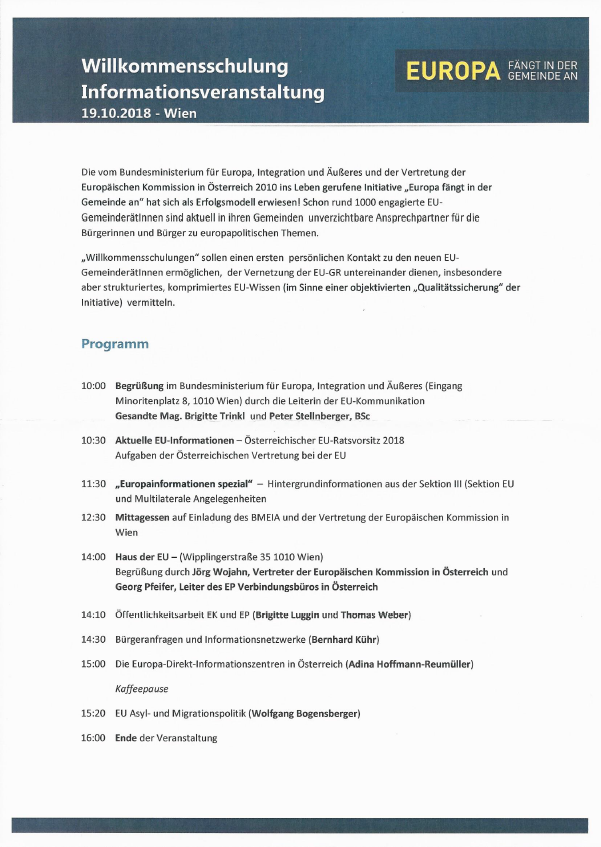 Willkommensschulung
Informationsveranstaltung
19.10.2018 - Wien

EUROPA FÄNGT IN DER GEMEINDE AN

Die vom Bundesministerium für Europa, Integration und Äußeres und der Vertretung der Europäischen Kommission in Österreich 2010 ins Leben gerufene Initiative „Europa fängt in der Gemeinde an" hat sich als Erfolgsmodell erwiesen! Schon rund 1000 engagierte EU-GemeinderätInnen sind aktuell in ihren Gemeinden unverzichtbare Ansprechpartner für die Bürgerinnen und Bürger zu europapolitischen Themen.

„Willkommensschulungen" sollen einen ersten persönlichen Kontakt zu den neuen EU-GemeinderätInnen ermöglichen, der Vernetzung der EU-GR untereinander dienen, insbesondere aber strukturiertes, komprimiertes EU-Wissen (im Sinne einer objektivierten „Qualitätssicherung" der Initiative) vermitteln.

Programm

10:00 Begrüßung im Bundesministerium für Europa, Integration und Äußeres (Eingang Minoritenplatz 8, 1010 Wien) durch die Leiterin der EU-Kommunikation Gesandte Mag. Brigitte Trinkl und Peter Stellnberger, BSc

10:30 Aktuelle EU-Informationen – Österreichischer EU-Ratsvorsitz 2018
Aufgaben der Österreichischen Vertretung bei der EU

11:30 „Europainformationen spezial" – Hintergrundinformationen aus der Sektion III (Sektion EU und Multilaterale Angelegenheiten

12:30 Mittagessen auf Einladung des BMEIA und der Vertretung der Europäischen Kommission in Wien

14:00 Haus der EU – (Wipplingerstraße 35 1010 Wien)
Begrüßung durch Jörg Wojahn, Vertreter der Europäischen Kommission in Österreich und Georg Pfeifer, Leiter des EP Verbindungsbüros in Österreich

14:10 Öffentlichkeitsarbeit EK und EP (Brigitte Luggin und Thomas Weber)

14:30 Bürgeranfragen und Informationsnetzwerke (Bernhard Kühr)

15:00 Die Europa-Direkt-Informationszentren in Österreich (Adina Hoffmann-Reumüller)

Kaffeepause

15:20 EU Asyl- und Migrationspolitik (Wolfgang Bogensberger)

16:00 Ende der Veranstaltung